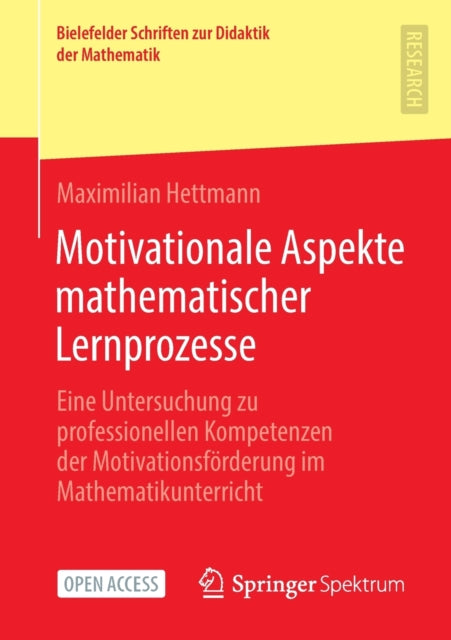 Bielefelder Schriften zur Didaktik der Mathematik

RESEARCH

Maximilian Hettmann

Motivationale Aspekte mathematischer Lernprozesse

Eine Untersuchung zu professionellen Kompetenzen der Motivationsförderung im Mathematikunterricht

OPEN ACCESS

Springer Spektrum